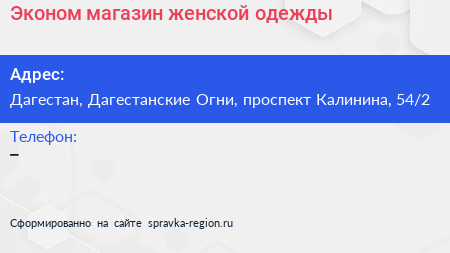 Эконом магазин женской одежды

Адрес:
Дагестан, Дагестанские Огни, проспект Калинина, 54/2

Телефон:
–

Сформированно на сайте spravka-region.ru